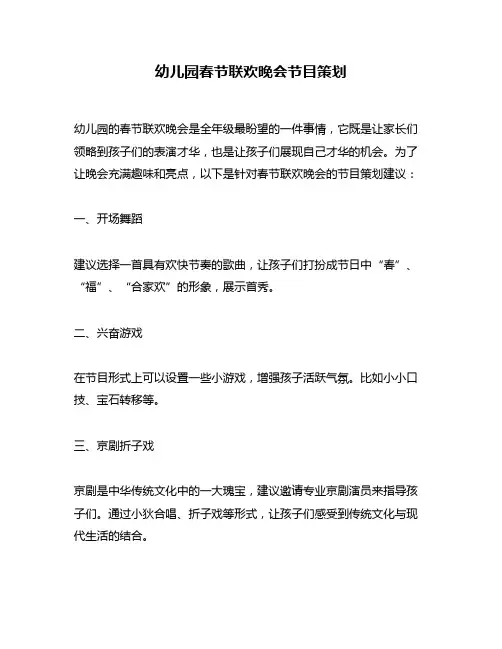 幼儿园春节联欢晚会节目策划

幼儿园的春节联欢晚会是全年级最盼望的一件事情，它既是让家长们领略到孩子们的表演才华，也是让孩子们展现自己才华的机会。为了让晚会充满趣味和亮点，以下是针对春节联欢晚会的节目策划建议：

一、开场舞蹈

建议选择一首具有欢快节奏的歌曲，让孩子们打扮成节日中“春”、“福”、“合家欢”的形象，展示首秀。

二、兴奋游戏

在节目形式上可以设置一些小游戏，增强孩子活跃气氛。比如小小口技、宝石转移等。

三、京剧折子戏

京剧是中华传统文化中的一大瑰宝，建议邀请专业京剧演员来指导孩子们。通过小狄合唱、折子戏等形式，让孩子们感受到传统文化与现代生活的结合。